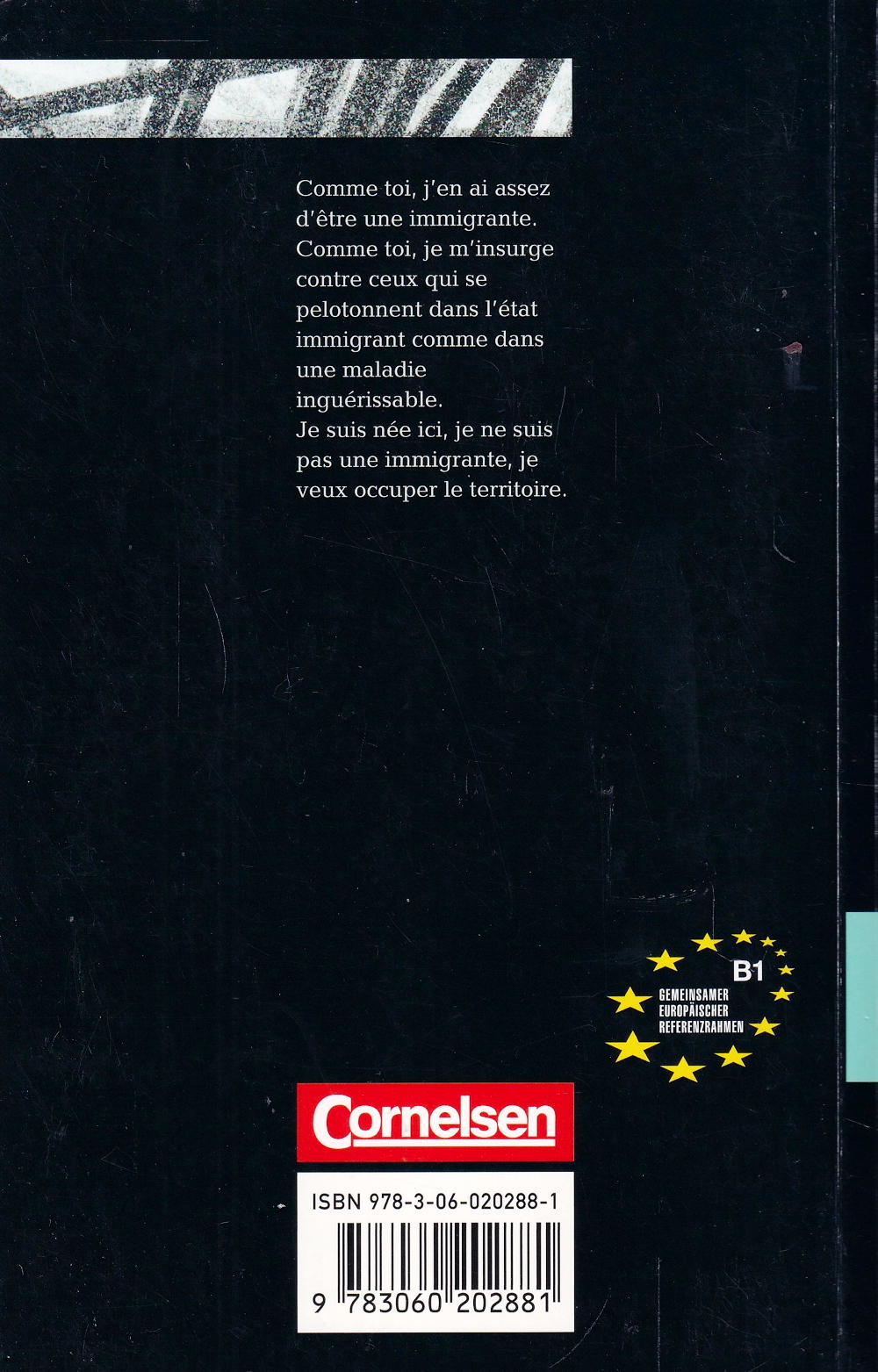 Comme toi, j'en ai assez d'être une immigrante. Comme toi, je m'insurge contre ceux qui se pelotonnent dans l'état immigrant comme dans une maladie inguérissable. Je suis née ici, je ne suis pas une immigrante, je veux occuper le territoire.

B1
GEMEINSAMER
EUROPÄISCHER
REFERENZRAHMEN

Cornelsen

ISBN 978-3-06-020288-1

9 783060 202881